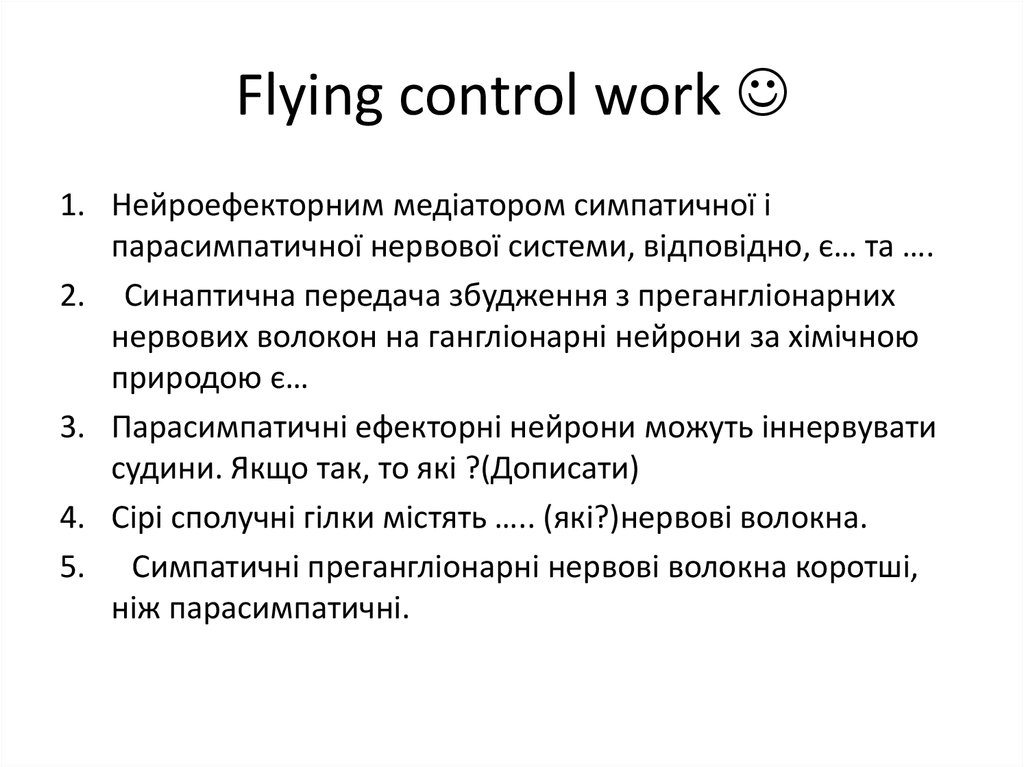 Flying control work ☺

1. Нейроефекторним медіатором симпатичної і парасимпатичної нервової системи, відповідно, є… та ….
2. Синаптична передача збудження з прегангліонарних нервових волокон на гангліонарні нейрони за хімічною природою є…
3. Парасимпатичні ефекторні нейрони можуть іннервувати судини. Якщо так, то які ?(Дописати)
4. Сірі сполучні гілки містять ….. (які?)нервові волокна.
5. Симпатичні прегангліонарні нервові волокна коротші, ніж парасимпатичні.